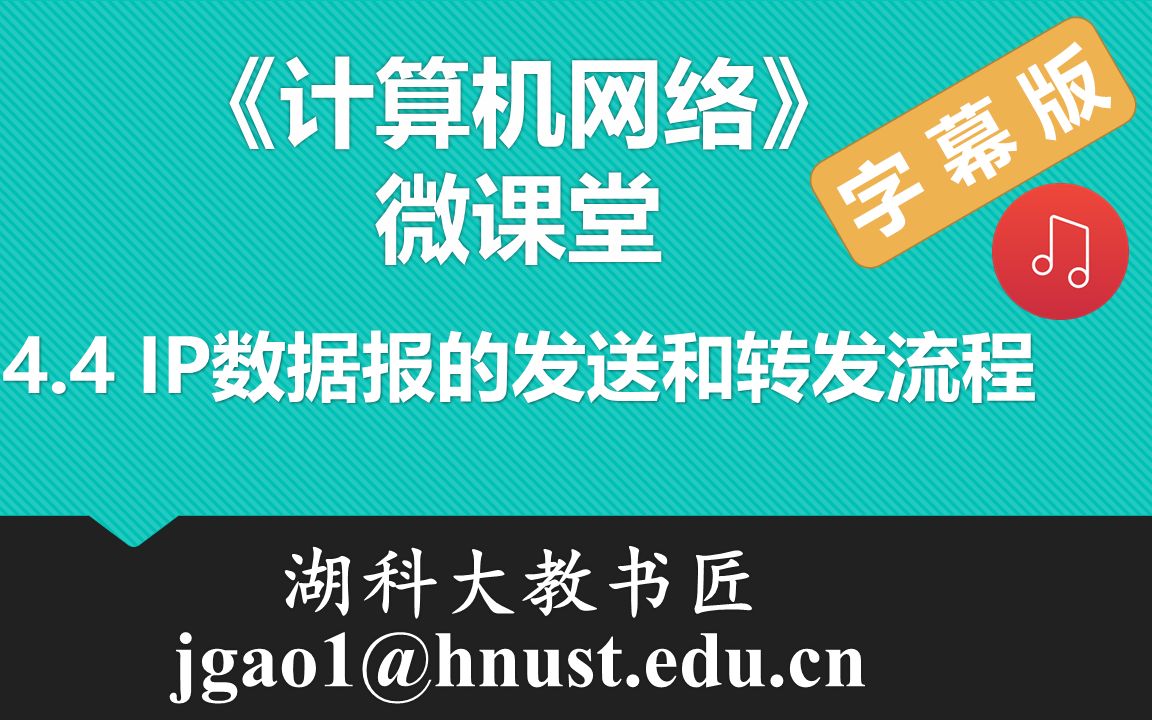 《计算机网络》
微课堂

字幕版

4.4 IP数据报的发送和转发流程

湖科大教书匠
jgao1@hnust.edu.cn